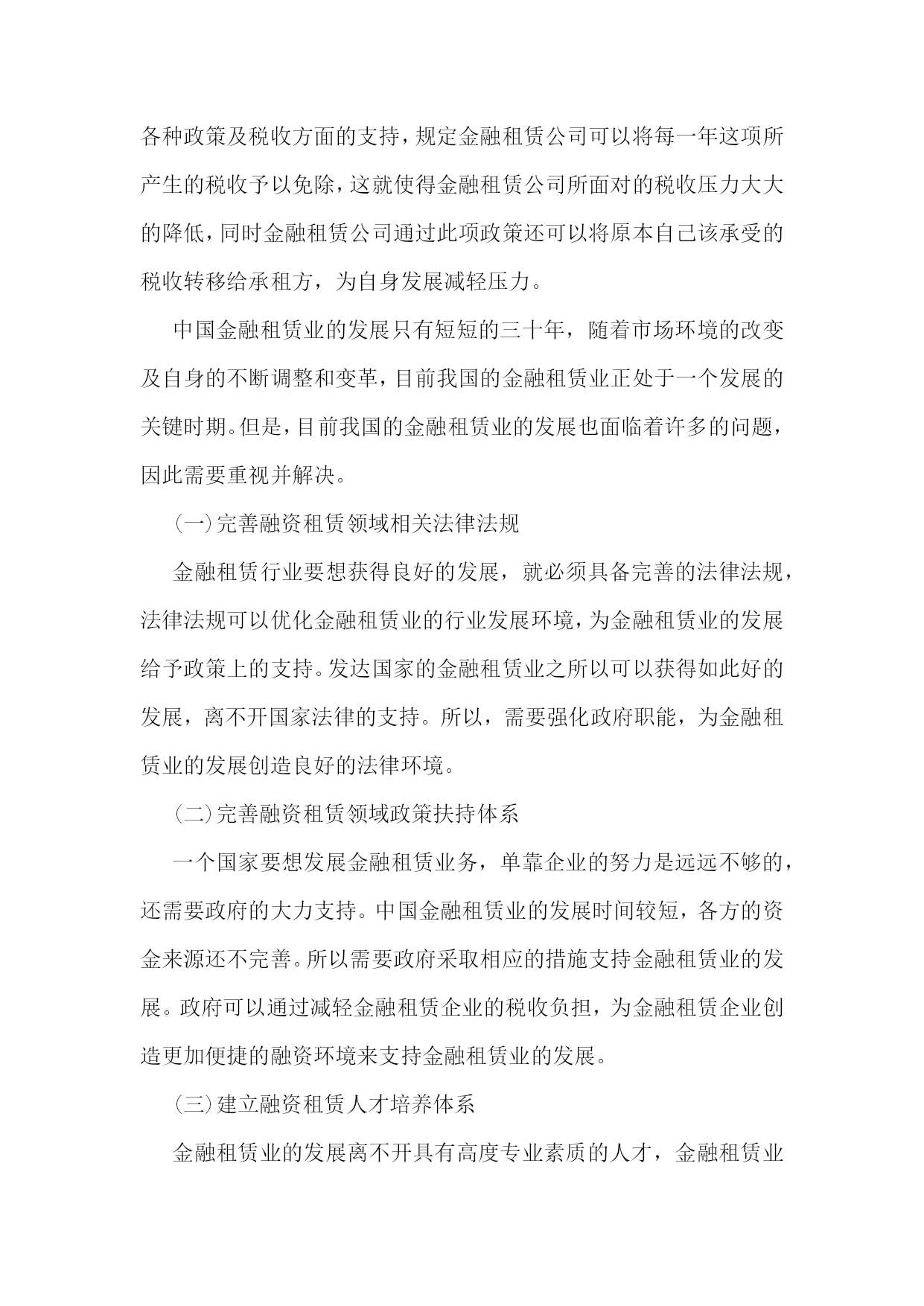 各种政策及税收方面的支持，规定金融租赁公司可以将每一年这项所产生的税收予以免除，这就使得金融租赁公司所面对的税收压力大大的降低，同时金融租赁公司通过此项政策还可以将原本自己该承受的税收转移给承租方，为自身发展减轻压力。

中国金融租赁业的发展只有短短的三十年，随着市场环境的改变及自身的不断调整和变革，目前我国的金融租赁业正处于一个发展的关键时期。但是，目前我国的金融租赁业的发展也面临着许多的问题，因此需要重视并解决。

（一）完善融资租赁领域相关法律法规

金融租赁行业要想获得良好的发展，就必须具备完善的法律法规，法律法规可以优化金融租赁业的行业发展环境，为金融租赁业的发展给予政策上的支持。发达国家的金融租赁业之所以可以获得如此好的发展，离不开国家法律的支持。所以，需要强化政府职能，为金融租赁业的发展创造良好的法律环境。

（二）完善融资租赁领域政策扶持体系

一个国家要想发展金融租赁业务，单靠企业的努力是远远不够的，还需要政府的大力支持。中国金融租赁业的发展时间较短，各方的资金来源还不完善。所以需要政府采取相应的措施支持金融租赁业的发展。政府可以通过减轻金融租赁企业的税收负担，为金融租赁企业创造更加便捷的融资环境来支持金融租赁业的发展。

（三）建立融资租赁人才培养体系

金融租赁业的发展离不开具有高度专业素质的人才，金融租赁业